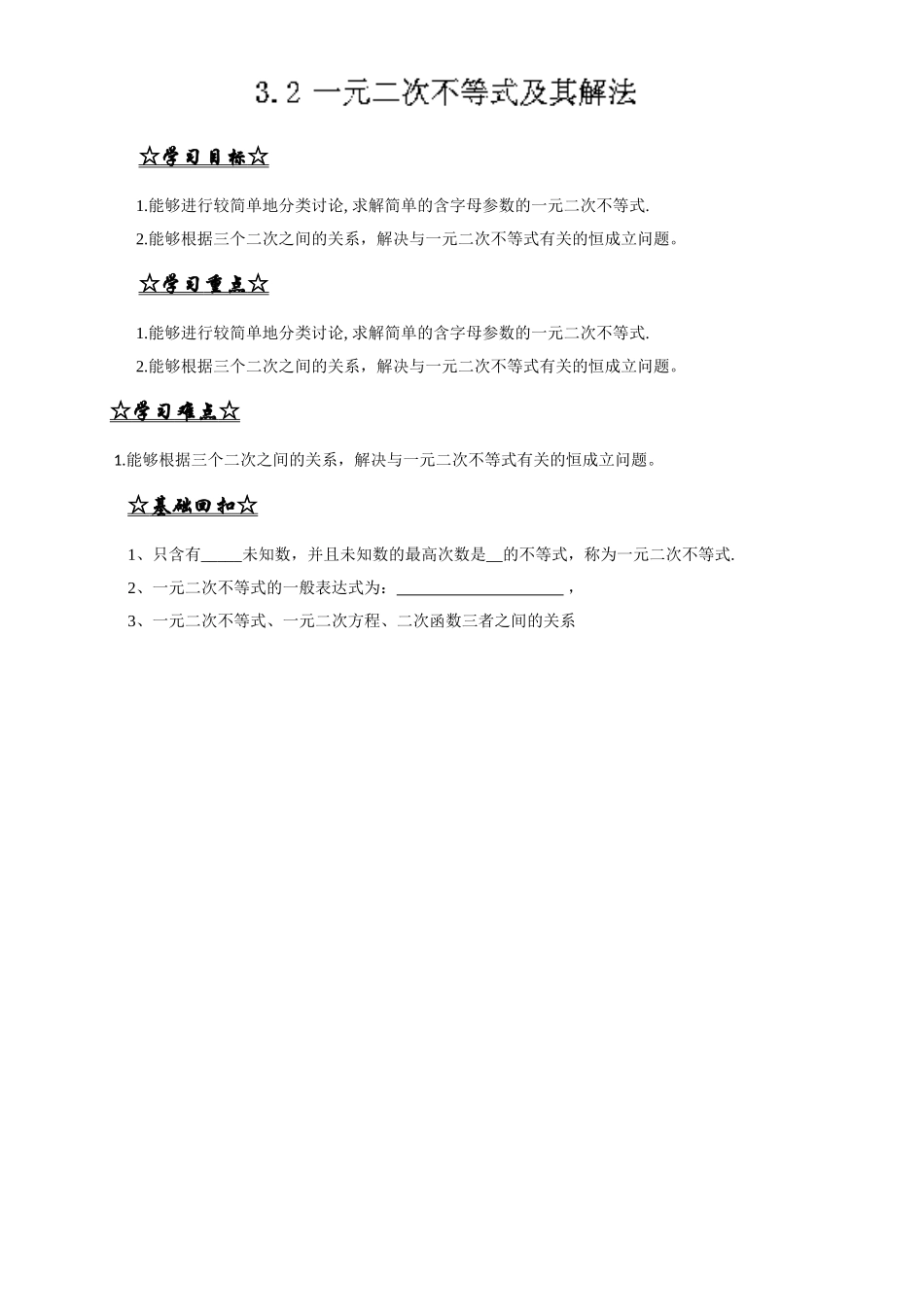 3.2 一元二次不等式及其解法

☆学习目标☆

1.能够进行较简单地分类讨论, 求解简单的含字母参数的一元二次不等式.

2.能够根据三个二次之间的关系，解决与一元二次不等式有关的恒成立问题。

☆学习重点☆

1.能够进行较简单地分类讨论, 求解简单的含字母参数的一元二次不等式.

2.能够根据三个二次之间的关系，解决与一元二次不等式有关的恒成立问题。

☆学习难点☆

1.能够根据三个二次之间的关系，解决与一元二次不等式有关的恒成立问题。

☆基础回扣☆

1、只含有_____未知数，并且未知数的最高次数是__的不等式，称为一元二次不等式.

2、一元二次不等式的一般表达式为：____________________，

3、一元二次不等式、一元二次方程、二次函数三者之间的关系